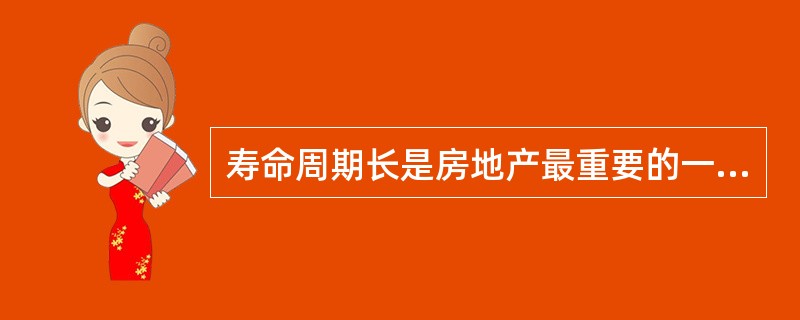 寿命周期长是房地产最重要的一...